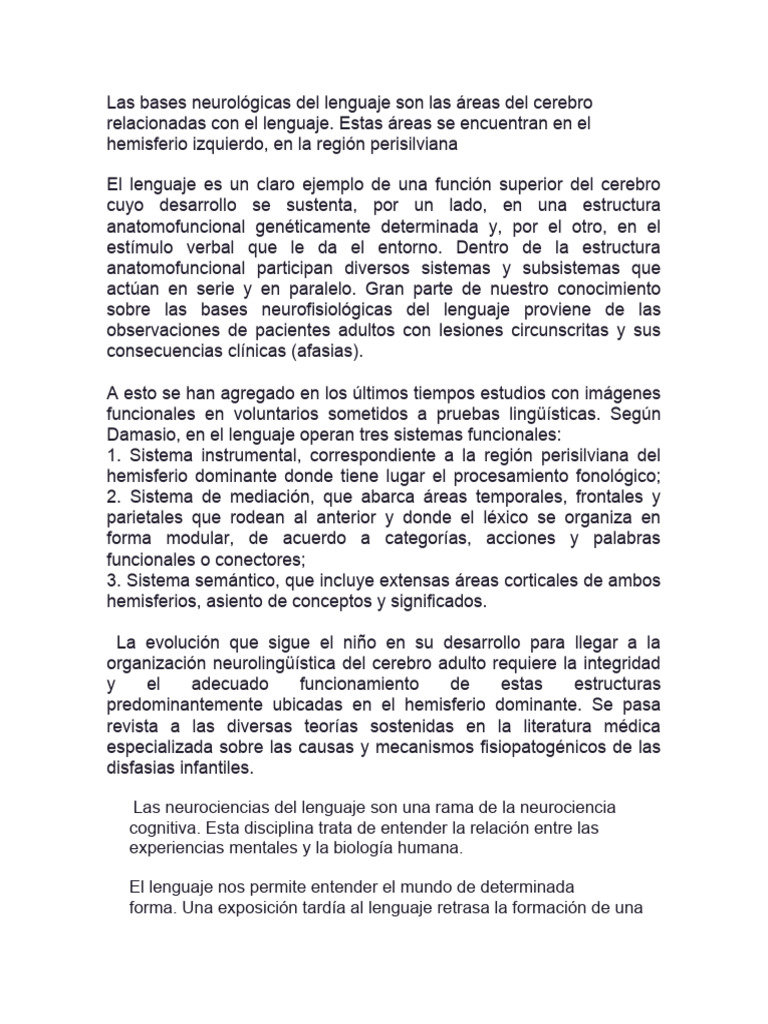 Las bases neurológicas del lenguaje son las áreas del cerebro relacionadas con el lenguaje. Estas áreas se encuentran en el hemisferio izquierdo, en la región perisilviana

El lenguaje es un claro ejemplo de una función superior del cerebro cuyo desarrollo se sustenta, por un lado, en una estructura anatomofuncional genéticamente determinada y, por el otro, en el estímulo verbal que le da el entorno. Dentro de la estructura anatomofuncional participan diversos sistemas y subsistemas que actúan en serie y en paralelo. Gran parte de nuestro conocimiento sobre las bases neurofisiológicas del lenguaje proviene de las observaciones de pacientes adultos con lesiones circunscritas y sus consecuencias clínicas (afasias).

A esto se han agregado en los últimos tiempos estudios con imágenes funcionales en voluntarios sometidos a pruebas lingüísticas. Según Damasio, en el lenguaje operan tres sistemas funcionales:
1. Sistema instrumental, correspondiente a la región perisilviana del hemisferio dominante donde tiene lugar el procesamiento fonológico;
2. Sistema de mediación, que abarca áreas temporales, frontales y parietales que rodean al anterior y donde el léxico se organiza en forma modular, de acuerdo a categorías, acciones y palabras funcionales o conectores;
3. Sistema semántico, que incluye extensas áreas corticales de ambos hemisferios, asiento de conceptos y significados.

La evolución que sigue el niño en su desarrollo para llegar a la organización neurolingüística del cerebro adulto requiere la integridad y el adecuado funcionamiento de estas estructuras predominantemente ubicadas en el hemisferio dominante. Se pasa revista a las diversas teorías sostenidas en la literatura médica especializada sobre las causas y mecanismos fisiopatogénicos de las disfasias infantiles.

Las neurociencias del lenguaje son una rama de la neurociencia cognitiva. Esta disciplina trata de entender la relación entre las experiencias mentales y la biología humana.

El lenguaje nos permite entender el mundo de determinada forma. Una exposición tardía al lenguaje retrasa la formación de una